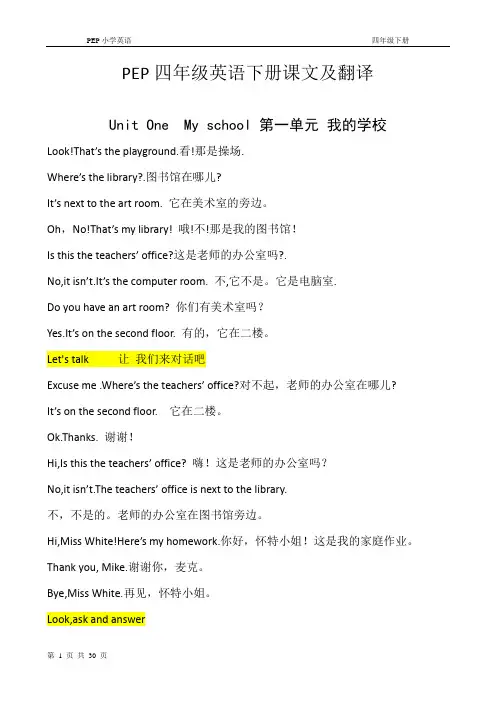 PEP 小学英语　　四年级下册

PEP 四年级英语下册课文及翻译

Unit One　My school 第一单元 我的学校

Look!That's the playground.看!那是操场.

Where's the library?.图书馆在哪儿?

It's next to the art room. 它在美术室的旁边。

Oh，No!That's my library! 哦!不!那是我的图书馆!

Is this the teachers' office?这是老师的办公室吗?.

No,it isn't.It's the computer room. 不,它不是。它是电脑室.

Do you have an art room? 你们有美术室吗?

Yes.It's on the second floor. 有的，它在二楼。

Let's talk　让 我们来对话吧

Excuse me .Where's the teachers' office?对不起，老师的办公室在哪儿?

It's on the second floor.　它在二楼。

Ok.Thanks. 谢谢!

Hi,Is this the teachers' office? 嗨!这是老师的办公室吗?

No,it isn't.The teachers' office is next to the library.

不，不是的。老师的办公室在图书馆旁边。

Hi,Miss White!Here's my homework.你好，怀特小姐!这是我的家庭作业。

Thank you, Mike.谢谢你，麦克。

Bye,Miss White.再见，怀特小姐。

Look,ask and answer

第 1 页 共 30 页